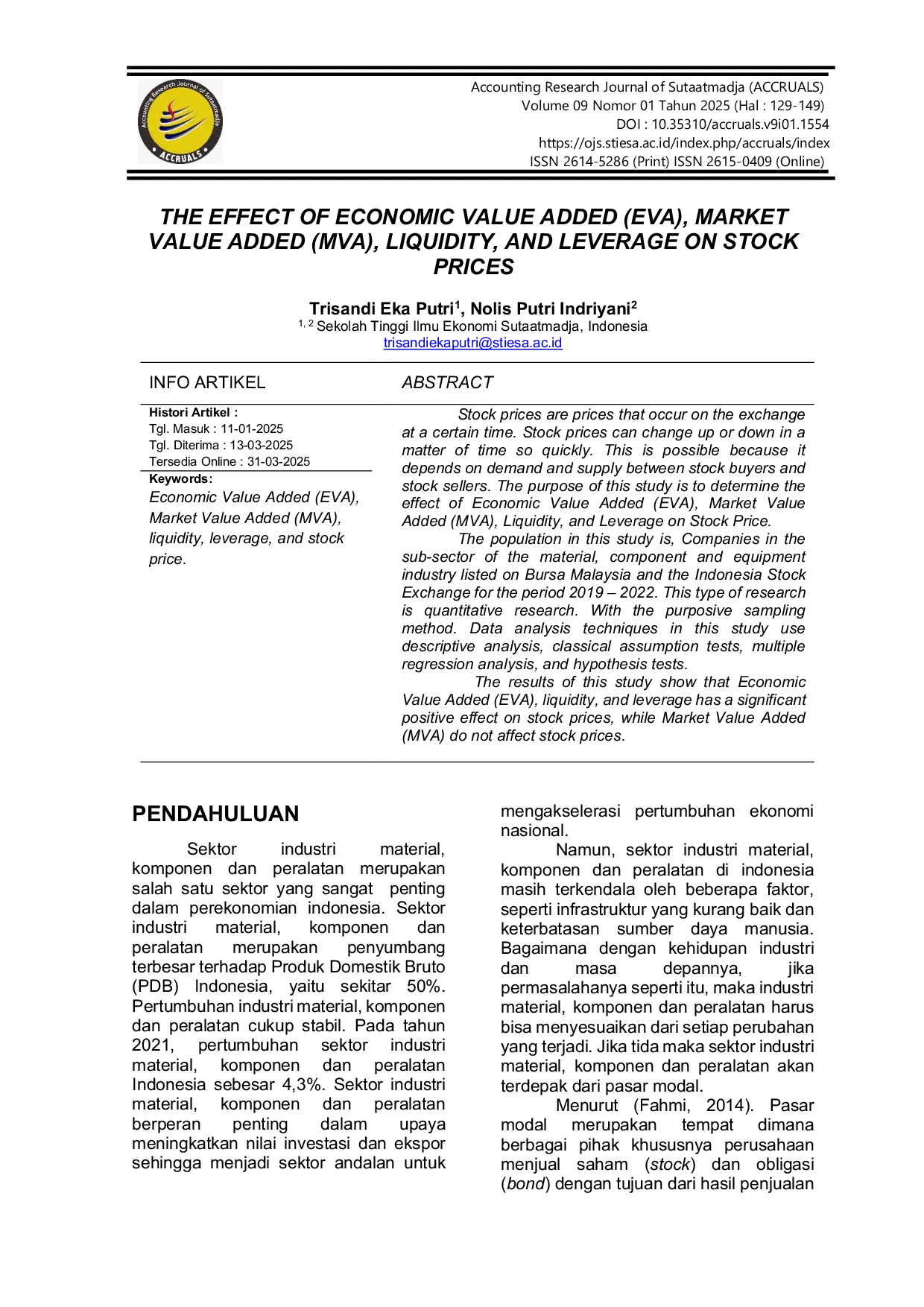 Accounting Research Journal of Sutaatmadja ACCRUALS

Accounting Research Journal of Sutaatmadja (ACCRUALS)
Volume 09 Nomor 01 Tahun 2025 (Hal : 129-149)
DOI : 10.35310/accruals.v9i01.1554
https://ojs.stiesa.ac.id/index.php/accruals/index
ISSN 2614-5286 (Print) ISSN 2615-0409 (Online)

THE EFFECT OF ECONOMIC VALUE ADDED (EVA), MARKET VALUE ADDED (MVA), LIQUIDITY, AND LEVERAGE ON STOCK PRICES

Trisandi Eka Putri$^1$, Nolis Putri Indriyani$^2$
$^{1, 2}$ Sekolah Tinggi Ilmu Ekonomi Sutaatmadja, Indonesia
trisandiekaputri@stiesa.ac.id

INFO ARTIKEL

Histori Artikel :
Tgl. Masuk : 11-01-2025
Tgl. Diterima : 13-03-2025
Tersedia Online : 31-03-2025

Keywords:
Economic Value Added (EVA), Market Value Added (MVA), liquidity, leverage, and stock price.

ABSTRACT

Stock prices are prices that occur on the exchange at a certain time. Stock prices can change up or down in a matter of time so quickly. This is possible because it depends on demand and supply between stock buyers and stock sellers. The purpose of this study is to determine the effect of Economic Value Added (EVA), Market Value Added (MVA), Liquidity, and Leverage on Stock Price.

The population in this study is, Companies in the sub-sector of the material, component and equipment industry listed on Bursa Malaysia and the Indonesia Stock Exchange for the period 2019 – 2022. This type of research is quantitative research. With the purposive sampling method. Data analysis techniques in this study use descriptive analysis, classical assumption tests, multiple regression analysis, and hypothesis tests.

The results of this study show that Economic Value Added (EVA), liquidity, and leverage has a significant positive effect on stock prices, while Market Value Added (MVA) do not affect stock prices.

PENDAHULUAN

Sektor industri material, komponen dan peralatan merupakan salah satu sektor yang sangat penting dalam perekonomian indonesia. Sektor industri material, komponen dan peralatan merupakan penyumbang terbesar terhadap Produk Domestik Bruto (PDB) Indonesia, yaitu sekitar 50%. Pertumbuhan industri material, komponen dan peralatan cukup stabil. Pada tahun 2021, pertumbuhan sektor industri material, komponen dan peralatan Indonesia sebesar 4,3%. Sektor industri material, komponen dan peralatan berperan penting dalam upaya meningkatkan nilai investasi dan ekspor sehingga menjadi sektor andalan untuk mengakselerasi pertumbuhan ekonomi nasional.

Namun, sektor industri material, komponen dan peralatan di indonesia masih terkendala oleh beberapa faktor, seperti infrastruktur yang kurang baik dan keterbatasan sumber daya manusia. Bagaimana dengan kehidupan industri dan masa depannya, jika permasalahanya seperti itu, maka industri material, komponen dan peralatan harus bisa menyesuaikan dari setiap perubahan yang terjadi. Jika tida maka sektor industri material, komponen dan peralatan akan terdepak dari pasar modal.

Menurut (Fahmi, 2014). Pasar modal merupakan tempat dimana berbagai pihak khususnya perusahaan menjual saham (stock) dan obligasi (bond) dengan tujuan dari hasil penjualan